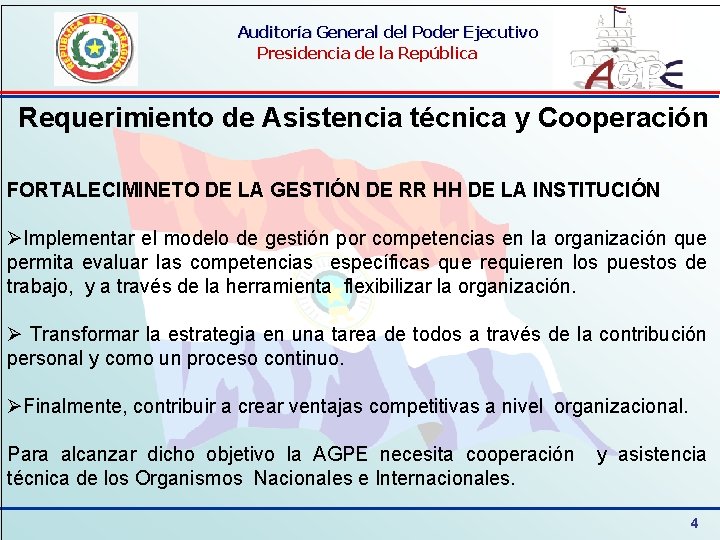 REPUBLICA DEL PARAGUAY

Auditoría General del Poder Ejecutivo
Presidencia de la República

AGPE

Requerimiento de Asistencia técnica y Cooperación

FORTALECIMINETO DE LA GESTIÓN DE RR HH DE LA INSTITUCIÓN

➢Implementar el modelo de gestión por competencias en la organización que permita evaluar las competencias específicas que requieren los puestos de trabajo, y a través de la herramienta flexibilizar la organización.

➢ Transformar la estrategia en una tarea de todos a través de la contribución personal y como un proceso continuo.

➢Finalmente, contribuir a crear ventajas competitivas a nivel organizacional.

Para alcanzar dicho objetivo la AGPE necesita cooperación y asistencia técnica de los Organismos Nacionales e Internacionales.

4